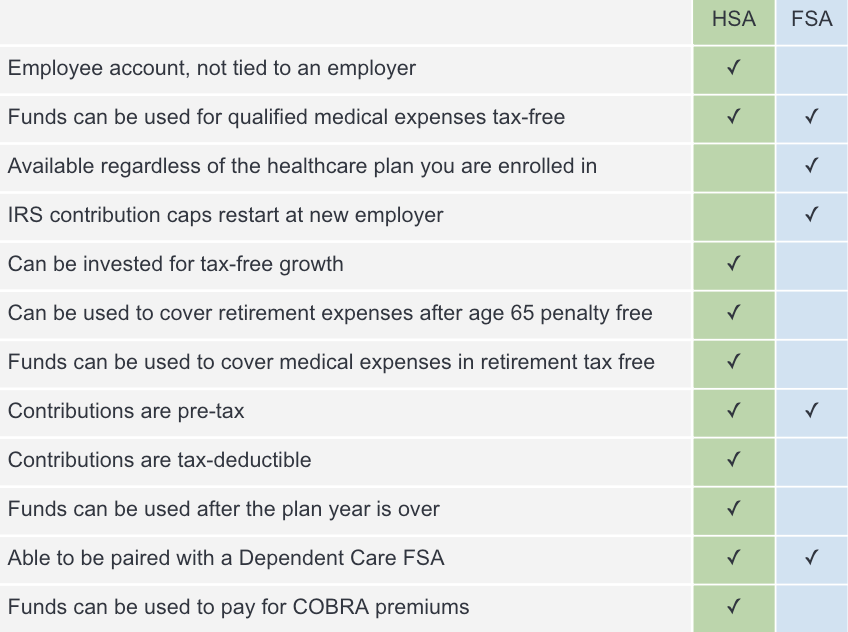 | | HSA | FSA |
|---|---|---|
| Employee account, not tied to an employer | ✓ | |
| Funds can be used for qualified medical expenses tax-free | ✓ | ✓ |
| Available regardless of the healthcare plan you are enrolled in | | ✓ |
| IRS contribution caps restart at new employer | | ✓ |
| Can be invested for tax-free growth | ✓ | |
| Can be used to cover retirement expenses after age 65 penalty free | ✓ | |
| Funds can be used to cover medical expenses in retirement tax free | ✓ | |
| Contributions are pre-tax | ✓ | ✓ |
| Contributions are tax-deductible | ✓ | |
| Funds can be used after the plan year is over | ✓ | |
| Able to be paired with a Dependent Care FSA | ✓ | ✓ |
| Funds can be used to pay for COBRA premiums | ✓ | |